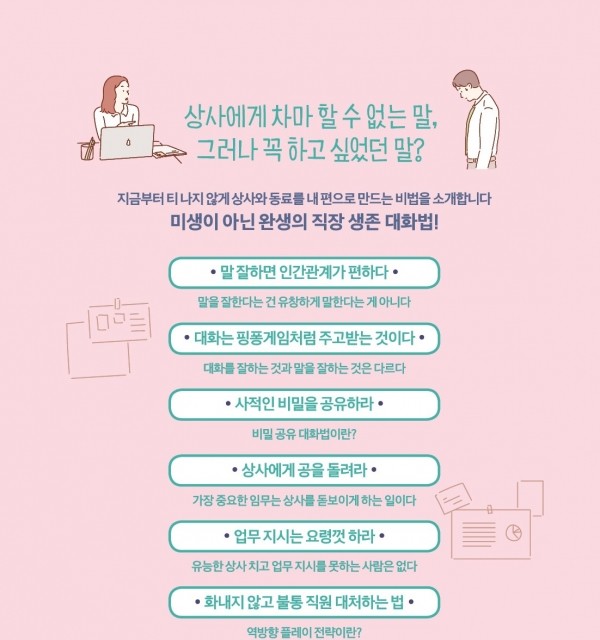 상사에게 차마 할 수 없는 말,
그러나 꼭 하고 싶었던 말?

지금부터 티 나지 않게 상사와 동료를 내 편으로 만드는 비법을 소개합니다
미생이 아닌 완생의 직장 생존 대화법!

• 말 잘하면 인간관계가 편하다 •
말을 잘한다는 건 유창하게 말한다는 게 아니다

• 대화는 핑퐁게임처럼 주고받는 것이다 •
대화를 잘하는 것과 말을 잘하는 것은 다르다

• 사적인 비밀을 공유하라 •
비밀 공유 대화법이란?

• 상사에게 공을 돌려라 •
가장 중요한 임무는 상사를 돋보이게 하는 일이다

• 업무 지시는 요령껏 하라 •
유능한 상사 치고 업무 지시를 못하는 사람은 없다

• 화내지 않고 불통 직원 대처하는 법 •
역방향 플레이 전략이란?